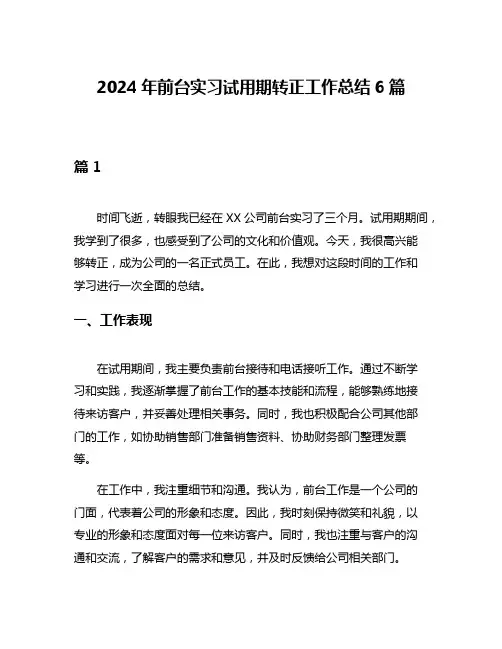 2024 年前台实习试用期转正工作总结 6 篇

篇 1

时间飞逝，转眼我已经在 XX 公司前台实习了三个月。试用期期间，我学到了很多，也感受到了公司的文化和价值观。今天，我很高兴能够转正，成为公司的一名正式员工。在此，我想对这段时间的工作和学习进行一次全面的总结。

一、工作表现

在试用期间，我主要负责前台接待和电话接听工作。通过不断学习和实践，我逐渐掌握了前台工作的基本技能和流程，能够熟练地接待来访客户，并妥善处理相关事务。同时，我也积极配合公司其他部门的工作，如协助销售部门准备销售资料、协助财务部门整理发票等。

在工作中，我注重细节和沟通。我认为，前台工作是一个公司的门面，代表着公司的形象和态度。因此，我时刻保持微笑和礼貌，以专业的形象和态度面对每一位来访客户。同时，我也注重与客户的沟通和交流，了解客户的需求和意见，并及时反馈给公司相关部门。